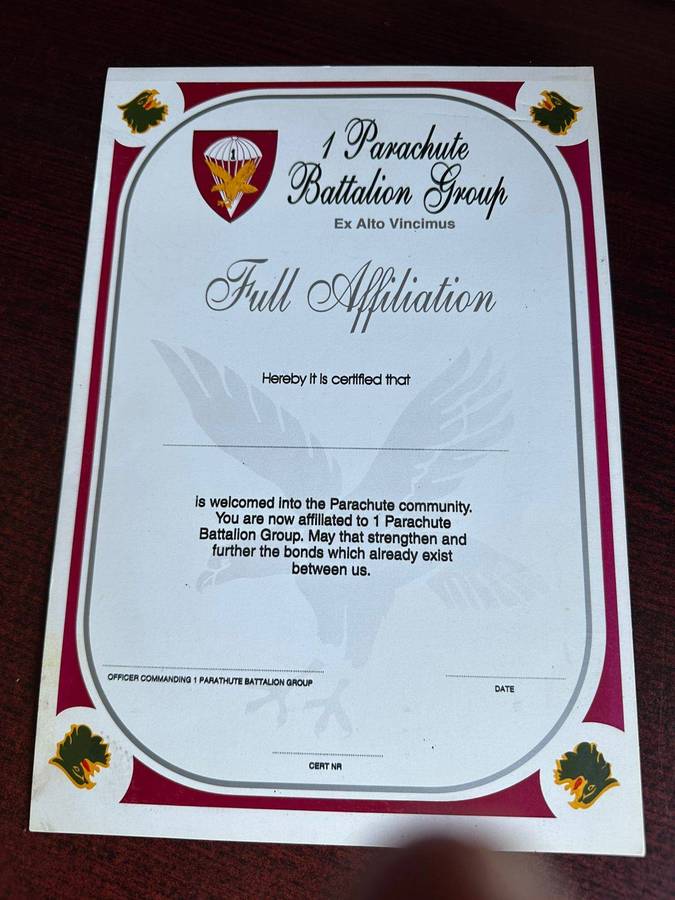 1 Parachute Battalion Group

Ex Alto Vincimus

Full Affiliation

Hereby it is certified that

____

is welcomed into the Parachute community. You are now affiliated to 1 Parachute Battalion Group. May that strengthen and further the bonds which already exist between us.

____
OFFICER COMMANDING 1 PARATHUTE BATTALION GROUP

____
DATE

____
CERT NR